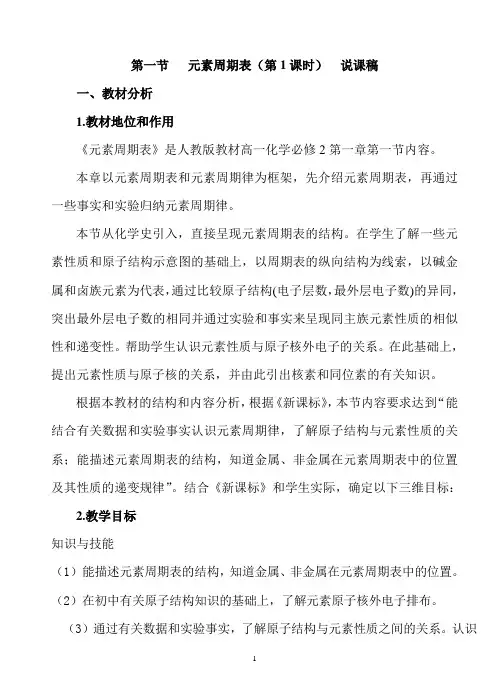 第一节　元素周期表（第 1 课时）　说课稿

一、教材分析

1.教材地位和作用

《元素周期表》是人教版教材高一化学必修 2 第一章第一节内容。

本章以元素周期表和元素周期律为框架，先介绍元素周期表，再通过一些事实和实验归纳元素周期律。

本节从化学史引入，直接呈现元素周期表的结构。在学生了解一些元素性质和原子结构示意图的基础上，以周期表的纵向结构为线索，以碱金属和卤族元素为代表，通过比较原子结构(电子层数，最外层电子数)的异同，突出最外层电子数的相同并通过实验和事实来呈现同主族元素性质的相似性和递变性。帮助学生认识元素性质与原子核外电子的关系。在此基础上，提出元素性质与原子核的关系，并由此引出核素和同位素的有关知识。

根据本教材的结构和内容分析，根据《新课标》，本节内容要求达到“能结合有关数据和实验事实认识元素周期律，了解原子结构与元素性质的关系；能描述元素周期表的结构，知道金属、非金属在元素周期表中的位置及其性质的递变规律”。结合《新课标》和学生实际，确定以下三维目标：

2.教学目标

知识与技能

（1）能描述元素周期表的结构，知道金属、非金属在元素周期表中的位置。

（2）在初中有关原子结构知识的基础上，了解元素原子核外电子排布。

（3）通过有关数据和实验事实，了解原子结构与元素性质之间的关系。认识

1